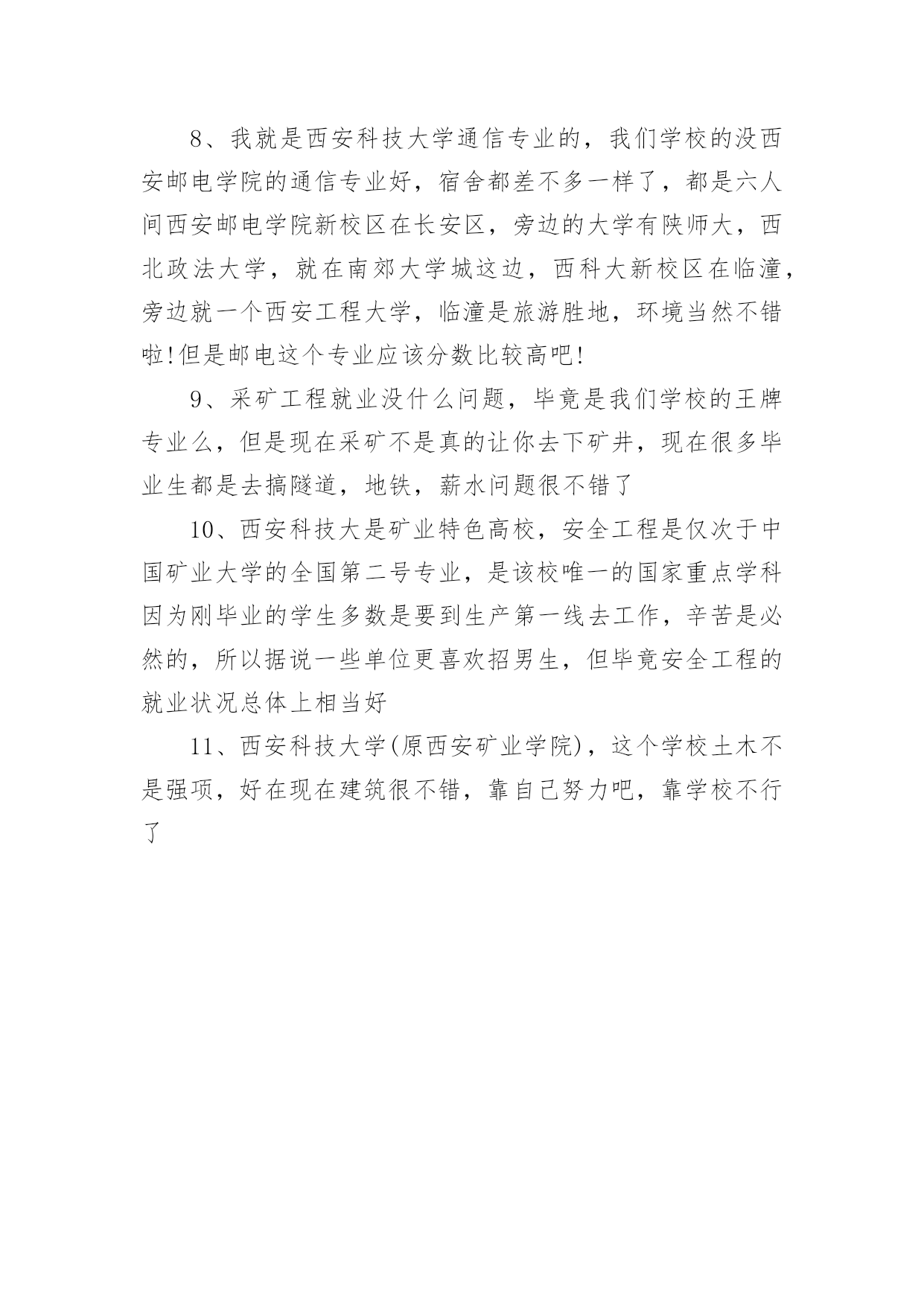 8、我就是西安科技大学通信专业的，我们学校的没西安邮电学院的通信专业好，宿舍都差不多一样了，都是六人间西安邮电学院新校区在长安区，旁边的大学有陕师大，西北政法大学，就在南郊大学城这边，西科大新校区在临潼，旁边就一个西安工程大学，临潼是旅游胜地，环境当然不错啦!但是邮电这个专业应该分数比较高吧!

9、采矿工程就业没什么问题，毕竟是我们学校的王牌专业么，但是现在采矿不是真的让你去下矿井，现在很多毕业生都是去搞隧道，地铁，薪水问题很不错了

10、西安科技大是矿业特色高校，安全工程是仅次于中国矿业大学的全国第二号专业，是该校唯一的国家重点学科因为刚毕业的学生多数是要到生产第一线去工作，辛苦是必然的，所以据说一些单位更喜欢招男生，但毕竟安全工程的就业状况总体上相当好

11、西安科技大学(原西安矿业学院)，这个学校土木不是强项，好在现在建筑很不错，靠自己努力吧，靠学校不行了